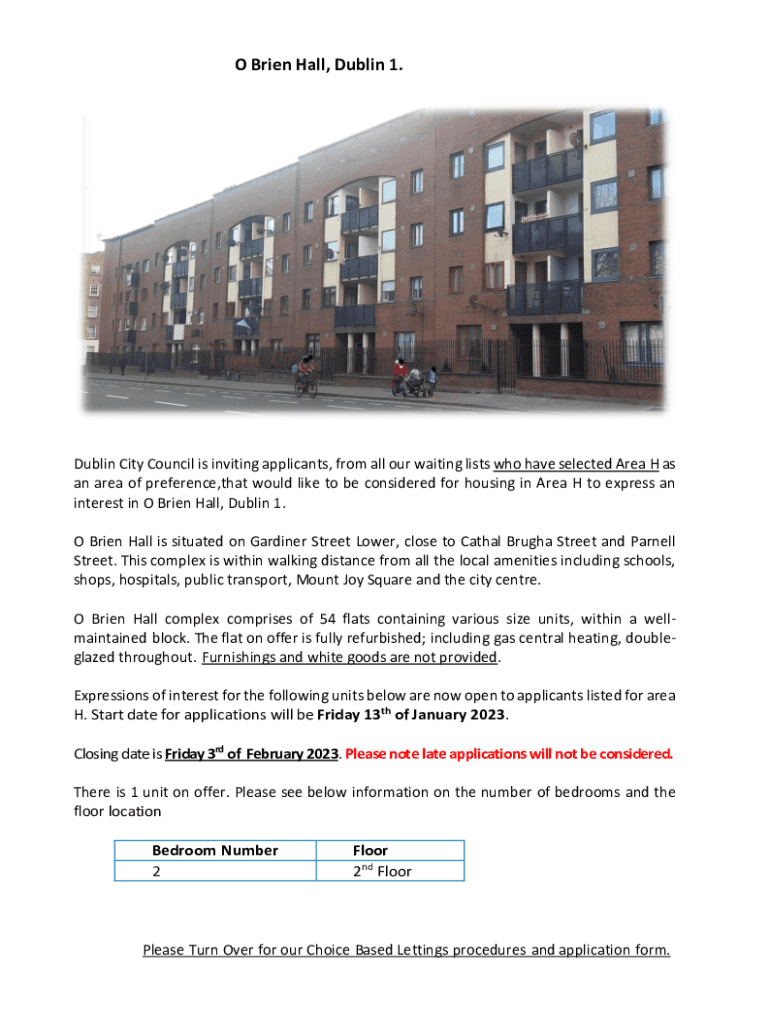 O Brien Hall, Dublin 1.

Dublin City Council is inviting applicants, from all our waiting lists who have selected Area H as an area of preference,that would like to be considered for housing in Area H to express an interest in O Brien Hall, Dublin 1.

O Brien Hall is situated on Gardiner Street Lower, close to Cathal Brugha Street and Parnell Street. This complex is within walking distance from all the local amenities including schools, shops, hospitals, public transport, Mount Joy Square and the city centre.

O Brien Hall complex comprises of 54 flats containing various size units, within a well-maintained block. The flat on offer is fully refurbished; including gas central heating, double-glazed throughout. Furnishings and white goods are not provided.

Expressions of interest for the following units below are now open to applicants listed for area H. Start date for applications will be Friday 13$^{th}$ of January 2023.

Closing date is Friday 3$^{rd}$ of February 2023. Please note late applications will not be considered.

There is 1 unit on offer. Please see below information on the number of bedrooms and the floor location

| Bedroom Number | Floor |
|---|---|
| 2 | 2$^{nd}$ Floor |

Please Turn Over for our Choice Based Lettings procedures and application form.